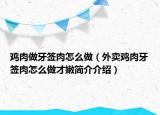 鸡肉做牙签肉怎么做（外卖鸡肉牙签肉怎么做才嫩简介介绍）